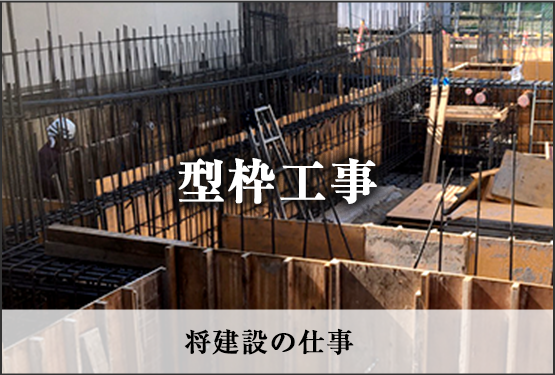 型枠工事

将建設の仕事